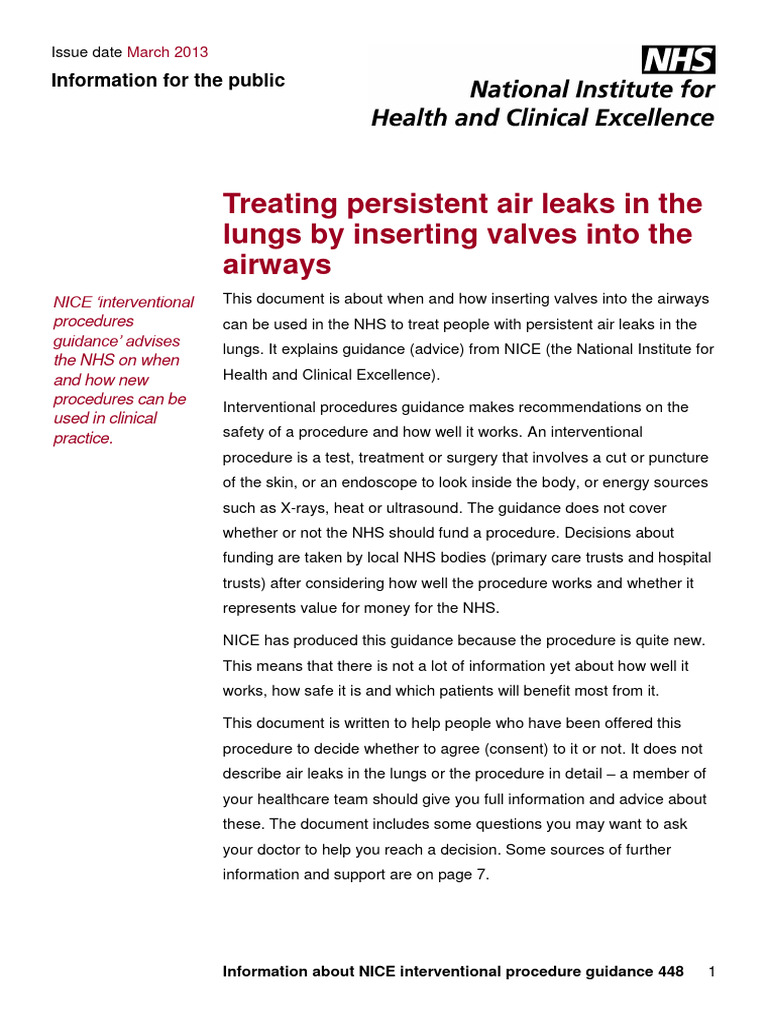 Issue date March 2013

Information for the public

NHS

National Institute for Health and Clinical Excellence

Treating persistent air leaks in the lungs by inserting valves into the airways

NICE 'interventional procedures guidance' advises the NHS on when and how new procedures can be used in clinical practice.

This document is about when and how inserting valves into the airways can be used in the NHS to treat people with persistent air leaks in the lungs. It explains guidance (advice) from NICE (the National Institute for Health and Clinical Excellence).

Interventional procedures guidance makes recommendations on the safety of a procedure and how well it works. An interventional procedure is a test, treatment or surgery that involves a cut or puncture of the skin, or an endoscope to look inside the body, or energy sources such as X-rays, heat or ultrasound. The guidance does not cover whether or not the NHS should fund a procedure. Decisions about funding are taken by local NHS bodies (primary care trusts and hospital trusts) after considering how well the procedure works and whether it represents value for money for the NHS.

NICE has produced this guidance because the procedure is quite new. This means that there is not a lot of information yet about how well it works, how safe it is and which patients will benefit most from it.

This document is written to help people who have been offered this procedure to decide whether to agree (consent) to it or not. It does not describe air leaks in the lungs or the procedure in detail – a member of your healthcare team should give you full information and advice about these. The document includes some questions you may want to ask your doctor to help you reach a decision. Some sources of further information and support are on page 7.

Information about NICE interventional procedure guidance 448 1